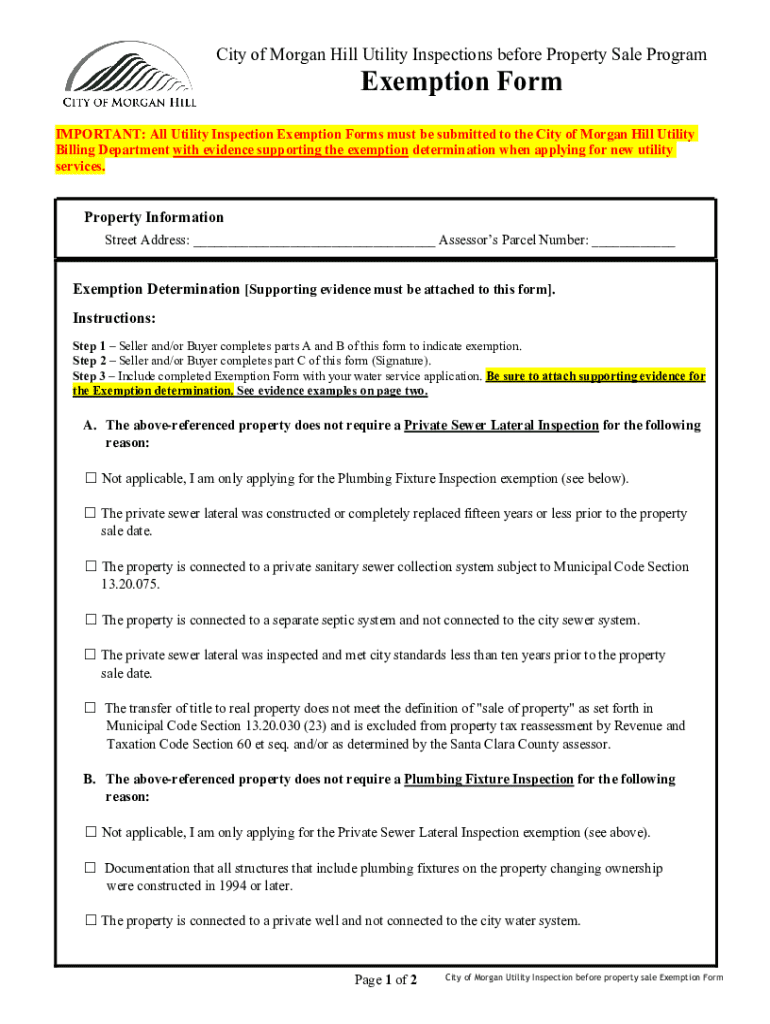 CITY OF MORGAN HILL

City of Morgan Hill Utility Inspections before Property Sale Program

Exemption Form

IMPORTANT: All Utility Inspection Exemption Forms must be submitted to the City of Morgan Hill Utility Billing Department with evidence supporting the exemption determination when applying for new utility services.

Property Information

Street Address: ________________________________ Assessor's Parcel Number: ___________

Exemption Determination [Supporting evidence must be attached to this form].

Instructions:

Step 1 – Seller and/or Buyer completes parts A and B of this form to indicate exemption.
Step 2 – Seller and/or Buyer completes part C of this form (Signature).
Step 3 – Include completed Exemption Form with your water service application. Be sure to attach supporting evidence for the Exemption determination. See evidence examples on page two.

A. The above-referenced property does not require a Private Sewer Lateral Inspection for the following reason:

☐ Not applicable, I am only applying for the Plumbing Fixture Inspection exemption (see below).

☐ The private sewer lateral was constructed or completely replaced fifteen years or less prior to the property sale date.

☐ The property is connected to a private sanitary sewer collection system subject to Municipal Code Section 13.20.075.

☐ The property is connected to a separate septic system and not connected to the city sewer system.

☐ The private sewer lateral was inspected and met city standards less than ten years prior to the property sale date.

☐ The transfer of title to real property does not meet the definition of "sale of property" as set forth in Municipal Code Section 13.20.030 (23) and is excluded from property tax reassessment by Revenue and Taxation Code Section 60 et seq. and/or as determined by the Santa Clara County assessor.

B. The above-referenced property does not require a Plumbing Fixture Inspection for the following reason:

☐ Not applicable, I am only applying for the Private Sewer Lateral Inspection exemption (see above).

☐ Documentation that all structures that include plumbing fixtures on the property changing ownership were constructed in 1994 or later.

☐ The property is connected to a private well and not connected to the city water system.

Page 1 of 2 City of Morgan Utility Inspection before property sale Exemption Form